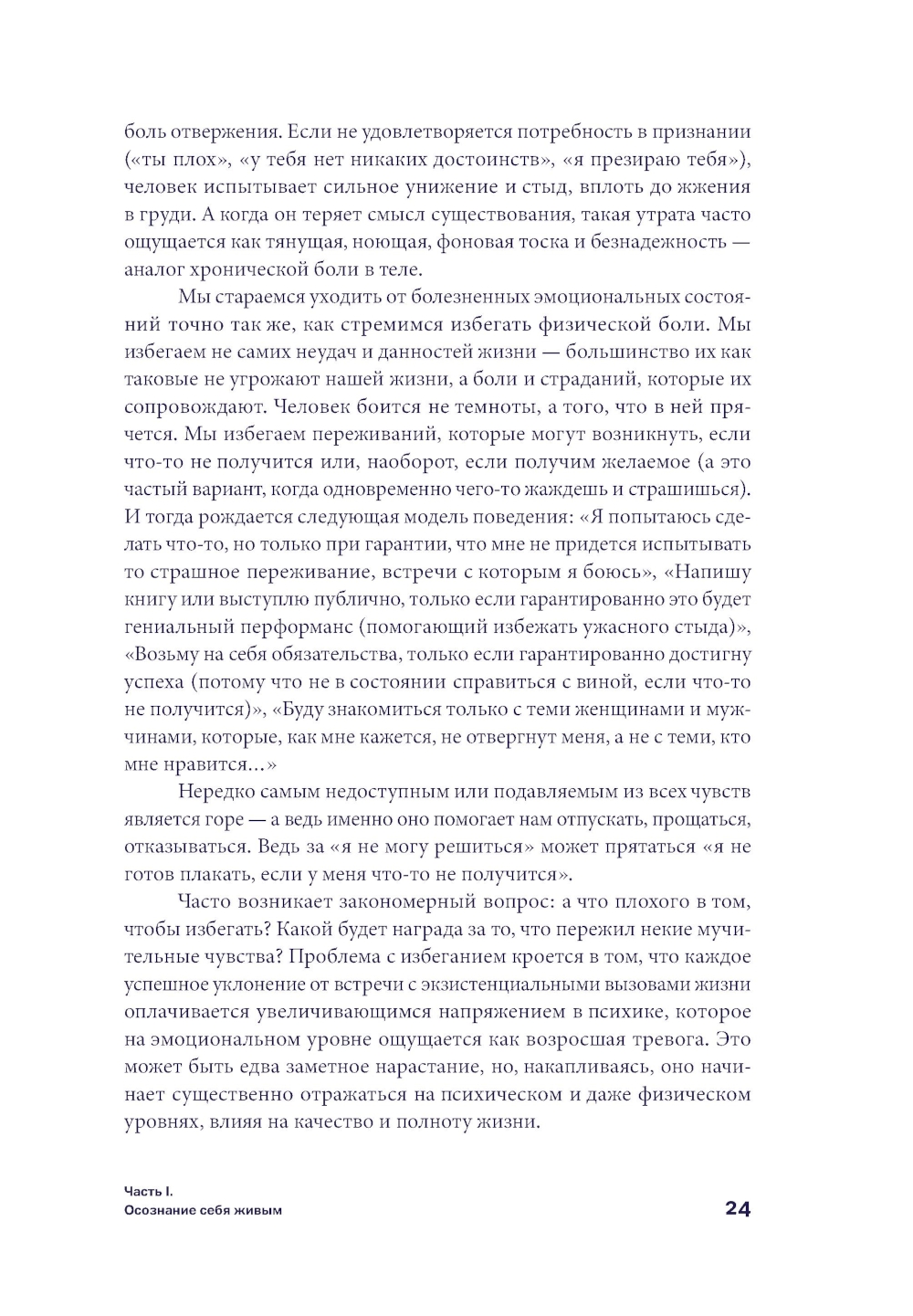 боль отвержения. Если не удовлетворяется потребность в признании («ты плох», «у тебя нет никаких достоинств», «я презираю тебя»), человек испытывает сильное унижение и стыд, вплоть до жжения в груди. А когда он теряет смысл существования, такая утрата часто ощущается как тянущая, ноющая, фоновая тоска и безнадежность — аналог хронической боли в теле.

Мы стараемся уходить от болезненных эмоциональных состояний точно так же, как стремимся избегать физической боли. Мы избегаем не самих неудач и данностей жизни — большинство их как таковые не угрожают нашей жизни, а боли и страданий, которые их сопровождают. Человек боится не темноты, а того, что в ней прячется. Мы избегаем переживаний, которые могут возникнуть, если что-то не получится или, наоборот, если получим желаемое (а это частый вариант, когда одновременно чего-то жаждешь и страшишься). И тогда рождается следующая модель поведения: «Я попытаюсь сделать что-то, но только при гарантии, что мне не придется испытывать то страшное переживание, встречи с которым я боюсь», «Напишу книгу или выступлю публично, только если гарантированно это будет гениальный перформанс (помогающий избежать ужасного стыда)», «Возьму на себя обязательства, только если гарантированно достигну успеха (потому что не в состоянии справиться с виной, если что-то не получится)», «Буду знакомиться только с теми женщинами и мужчинами, которые, как мне кажется, не отвергнут меня, а не с теми, кто мне нравится…»

Нередко самым недоступным или подавляемым из всех чувств является горе — а ведь именно оно помогает нам отпускать, прощаться, отказываться. Ведь за «я не могу решиться» может прятаться «я не готов плакать, если у меня что-то не получится».

Часто возникает закономерный вопрос: а что плохого в том, чтобы избегать? Какой будет награда за то, что пережил некие мучительные чувства? Проблема с избеганием кроется в том, что каждое успешное уклонение от встречи с экзистенциальными вызовами жизни оплачивается увеличивающимся напряжением в психике, которое на эмоциональном уровне ощущается как возросшая тревога. Это может быть едва заметное нарастание, но, накапливаясь, оно начинает существенно отражаться на психическом и даже физическом уровнях, влияя на качество и полноту жизни.

Часть I.
Осознание себя живым

24